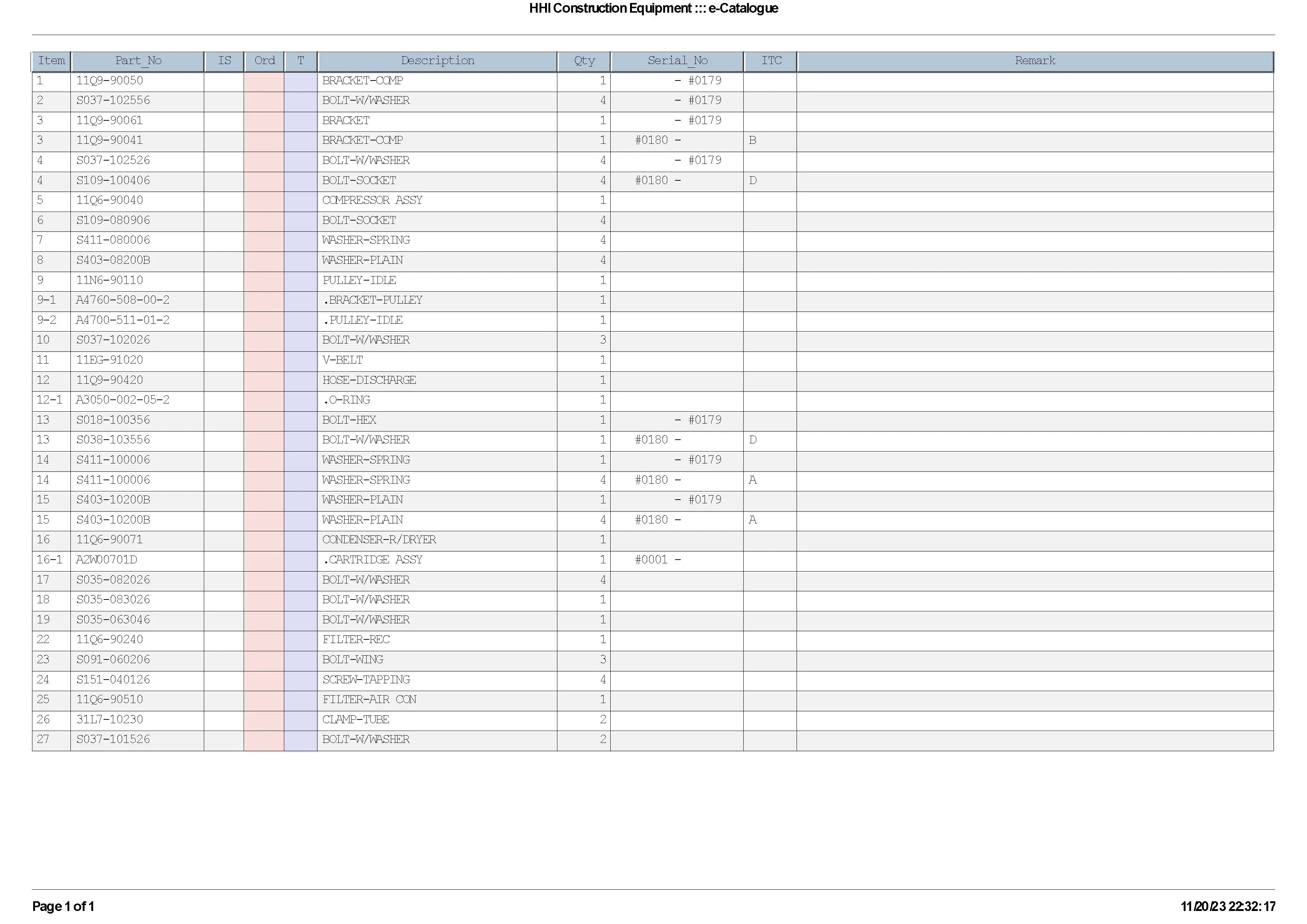 HHI Construction Equipment ::: e-Catalogue

| Item | Part_No | IS | Ord | T | Description | Qty | Serial_No | ITC | Remark |
|---|---|---|---|---|---|---|---|---|---|
| 1 | 11Q9-90050 | | | | BRACKET-COMP | 1 | - #0179 | | |
| 2 | S037-102556 | | | | BOLT-W/WASHER | 4 | - #0179 | | |
| 3 | 11Q9-90061 | | | | BRACKET | 1 | - #0179 | | |
| 3 | 11Q9-90041 | | | | BRACKET-COMP | 1 | #0180 - | B | |
| 4 | S037-102526 | | | | BOLT-W/WASHER | 4 | - #0179 | | |
| 4 | S109-100406 | | | | BOLT-SOCKET | 4 | #0180 - | D | |
| 5 | 11Q6-90040 | | | | COMPRESSOR ASSY | 1 | | | |
| 6 | S109-080906 | | | | BOLT-SOCKET | 4 | | | |
| 7 | S411-080006 | | | | WASHER-SPRING | 4 | | | |
| 8 | S403-08200B | | | | WASHER-PLAIN | 4 | | | |
| 9 | 11N6-90110 | | | | PULLEY-IDLE | 1 | | | |
| 9-1 | A4760-508-00-2 | | | | .BRACKET-PULLEY | 1 | | | |
| 9-2 | A4700-511-01-2 | | | | .PULLEY-IDLE | 1 | | | |
| 10 | S037-102026 | | | | BOLT-W/WASHER | 3 | | | |
| 11 | 11EG-91020 | | | | V-BELT | 1 | | | |
| 12 | 11Q9-90420 | | | | HOSE-DISCHARGE | 1 | | | |
| 12-1 | A3050-002-05-2 | | | | .O-RING | 1 | | | |
| 13 | S018-100356 | | | | BOLT-HEX | 1 | - #0179 | | |
| 13 | S038-103556 | | | | BOLT-W/WASHER | 1 | #0180 - | D | |
| 14 | S411-100006 | | | | WASHER-SPRING | 1 | - #0179 | | |
| 14 | S411-100006 | | | | WASHER-SPRING | 4 | #0180 - | A | |
| 15 | S403-10200B | | | | WASHER-PLAIN | 1 | - #0179 | | |
| 15 | S403-10200B | | | | WASHER-PLAIN | 4 | #0180 - | A | |
| 16 | 11Q6-90071 | | | | CONDENSER-R/DRYER | 1 | | | |
| 16-1 | A2W00701D | | | | .CARTRIDGE ASSY | 1 | #0001 - | | |
| 17 | S035-082026 | | | | BOLT-W/WASHER | 4 | | | |
| 18 | S035-083026 | | | | BOLT-W/WASHER | 1 | | | |
| 19 | S035-063046 | | | | BOLT-W/WASHER | 1 | | | |
| 22 | 11Q6-90240 | | | | FILTER-REC | 1 | | | |
| 23 | S091-060206 | | | | BOLT-WING | 3 | | | |
| 24 | S151-040126 | | | | SCREW-TAPPING | 4 | | | |
| 25 | 11Q6-90510 | | | | FILTER-AIR CON | 1 | | | |
| 26 | 31L7-10230 | | | | CLAMP-TUBE | 2 | | | |
| 27 | S037-101526 | | | | BOLT-W/WASHER | 2 | | | |

Page 1 of 1

11/20/23 22:32:17